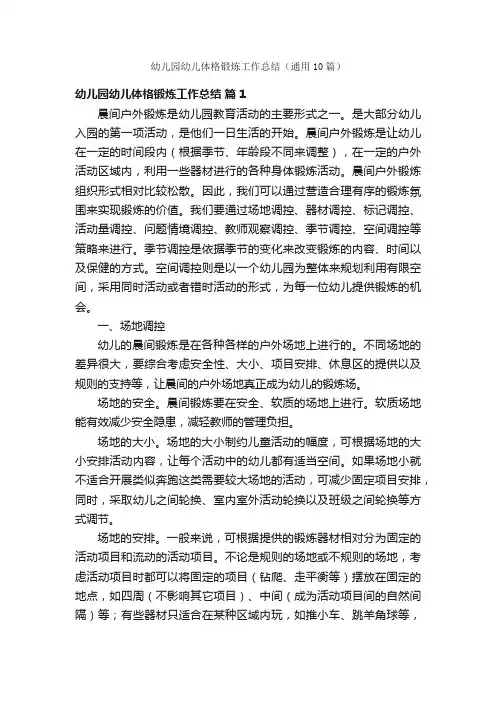 幼儿园幼儿体格锻炼工作总结（通用10篇）

幼儿园幼儿体格锻炼工作总结 篇1

晨间户外锻炼是幼儿园教育活动的主要形式之一。是大部分幼儿入园的第一项活动，是他们一日生活的开始。晨间户外锻炼是让幼儿在一定的时间段内（根据季节、年龄段不同来调整），在一定的户外活动区域内，利用一些器材进行的各种身体锻炼活动。晨间户外锻炼组织形式相对比较松散。因此，我们可以通过营造合理有序的锻炼氛围来实现锻炼的价值。我们要通过场地调控、器材调控、标记调控、活动量调控、问题情境调控、教师观察调控、季节调控、空间调控等策略来进行。季节调控是依据季节的变化来改变锻炼的内容、时间以及保健的方式。空间调控则是以一个幼儿园为整体来规划利用有限空间，采用同时活动或者错时活动的形式，为每一位幼儿提供锻炼的机会。

一、场地调控

幼儿的晨间锻炼是在各种各样的户外场地上进行的。不同场地的差异很大，要综合考虑安全性、大小、项目安排、休息区的提供以及规则的支持等，让晨间的户外场地真正成为幼儿的锻炼场。

场地的安全。晨间锻炼要在安全、软质的场地上进行。软质场地能有效减少安全隐患，减轻教师的管理负担。

场地的大小。场地的大小制约儿童活动的幅度，可根据场地的大小安排活动内容，让每个活动中的幼儿都有适当空间。如果场地小就不适合开展类似奔跑这类需要较大场地的活动，可减少固定项目安排，同时，采取幼儿之间轮换、室内室外活动轮换以及班级之间轮换等方式调节。

场地的安排。一般来说，可根据提供的锻炼器材相对分为固定的活动项目和流动的活动项目。不论是规则的场地或不规则的场地，考虑活动项目时都可以将固定的项目（钻爬、走平衡等）摆放在固定的地点，如四周（不影响其它项目）、中间（成为活动项目间的自然间隔）等；有些器材只适合在某种区域内玩，如推小车、跳羊角球等，